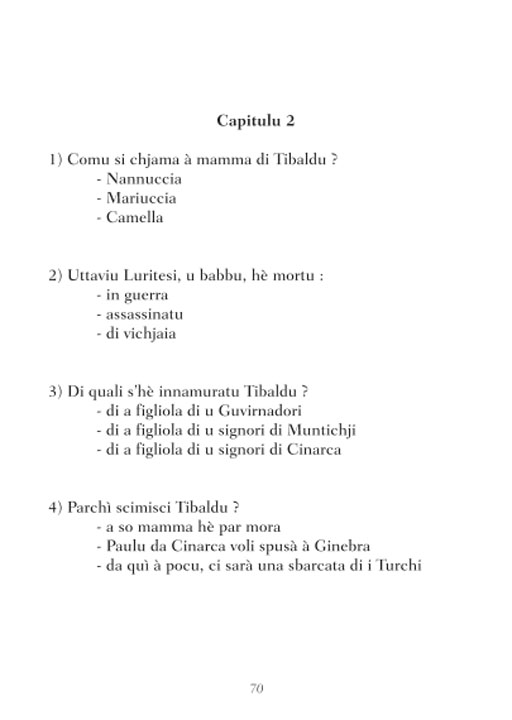 Capitulu 2

1) Comu si chjama à mamma di Tibaldu ?
- Nannuccia
- Mariuccia
- Camella

2) Uttaviu Luritesi, u babbu, hè mortu :
- in guerra
- assassinatu
- di vichjaia

3) Di quali s'hè innamuratu Tibaldu ?
- di a figliola di u Guvirnadori
- di a figliola di u signori di Muntichji
- di a figliola di u signori di Cinarca

4) Parchì scimisci Tibaldu ?
- a so mamma hè par mora
- Paulu da Cinarca voli spusà à Ginebra
- da quì à pocu, ci sarà una sbarcata di i Turchi

70